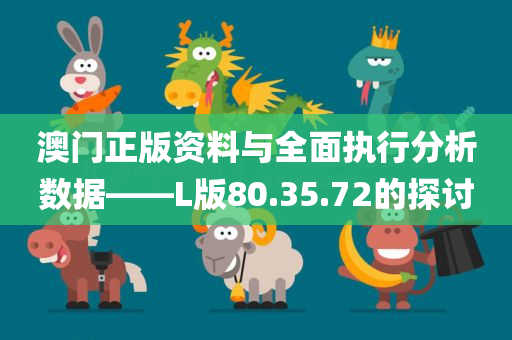 澳门正版资料与全面执行分析数据——L版80.35.72的探讨